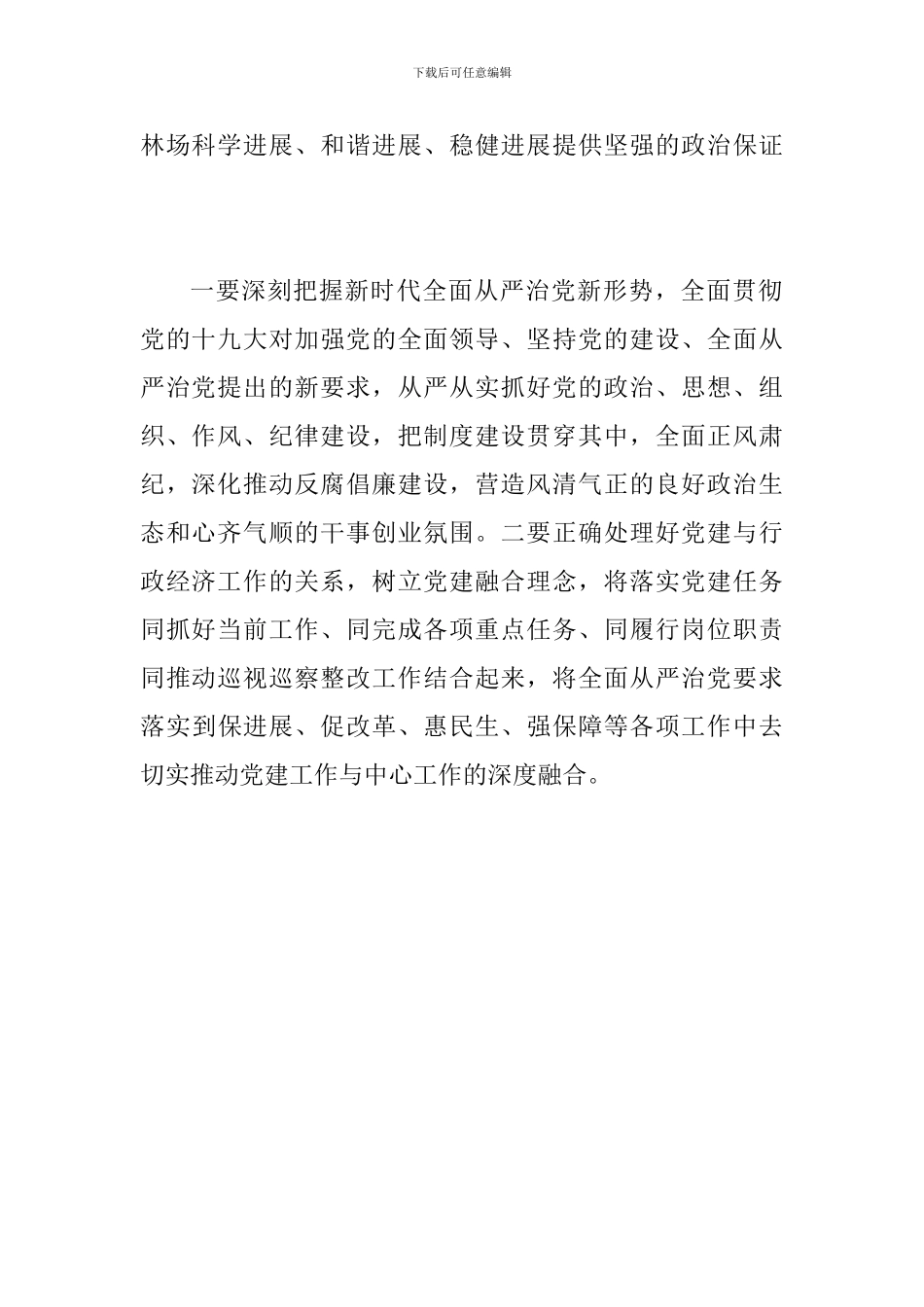 下载后可任意编辑

林场科学进展、和谐进展、稳健进展提供坚强的政治保证

一要深刻把握新时代全面从严治党新形势，全面贯彻党的十九大对加强党的全面领导、坚持党的建设、全面从严治党提出的新要求，从严从实抓好党的政治、思想、组织、作风、纪律建设，把制度建设贯穿其中，全面正风肃纪，深化推动反腐倡廉建设，营造风清气正的良好政治生态和心齐气顺的干事创业氛围。二要正确处理好党建与行政经济工作的关系，树立党建融合理念，将落实党建任务同抓好当前工作、同完成各项重点任务、同履行岗位职责同推动巡视巡察整改工作结合起来，将全面从严治党要求落实到保进展、促改革、惠民生、强保障等各项工作中去切实推动党建工作与中心工作的深度融合。